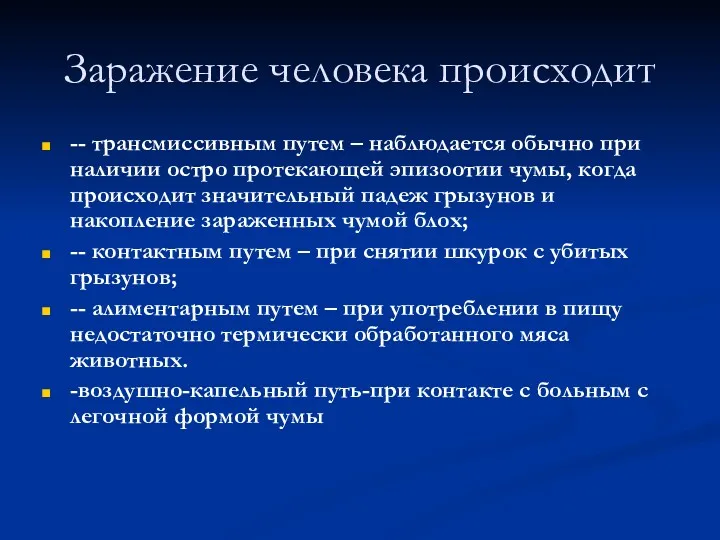 Заражение человека происходит

-- трансмиссивным путем – наблюдается обычно при наличии остро протекающей эпизоотии чумы, когда происходит значительный падеж грызунов и накопление зараженных чумой блох;

-- контактным путем – при снятии шкурок с убитых грызунов;

-- алиментарным путем – при употреблении в пищу недостаточно термически обработанного мяса животных.

-воздушно-капельный путь-при контакте с больным с легочной формой чумы